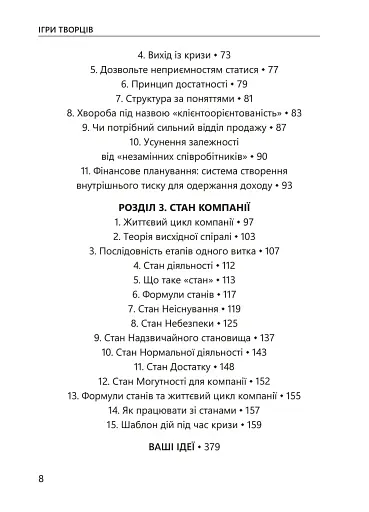 ІГРИ ТВОРЦІВ

4. Вихід із кризи • 73
5. Дозвольте неприємностям статися • 77
6. Принцип достатності • 79
7. Структура за поняттями • 81
8. Хвороба під назвою «клієнтоорієнтованість» • 83
9. Чи потрібний сильний відділ продажу • 87
10. Усунення залежності від «незамінних співробітників» • 90
11. Фінансове планування: система створення внутрішнього тиску для одержання доходу • 93

РОЗДІЛ 3. СТАН КОМПАНІЇ
1. Життєвий цикл компанії • 97
2. Теорія висхідної спіралі • 103
3. Послідовність етапів одного витка • 107
4. Стан діяльності • 112
5. Що таке «стан» • 113
6. Формули станів • 117
7. Стан Неіснування • 119
8. Стан Небезпеки • 125
9. Стан Надзвичайного становища • 137
10. Стан Нормальної діяльності • 143
11. Стан Достатку • 148
12. Стан Могутності для компанії • 152
13. Формули станів та життєвий цикл компанії • 155
14. Як працювати зі станами • 157
15. Шаблон дій під час кризи • 159

ВАШІ ІДЕЇ • 379

8